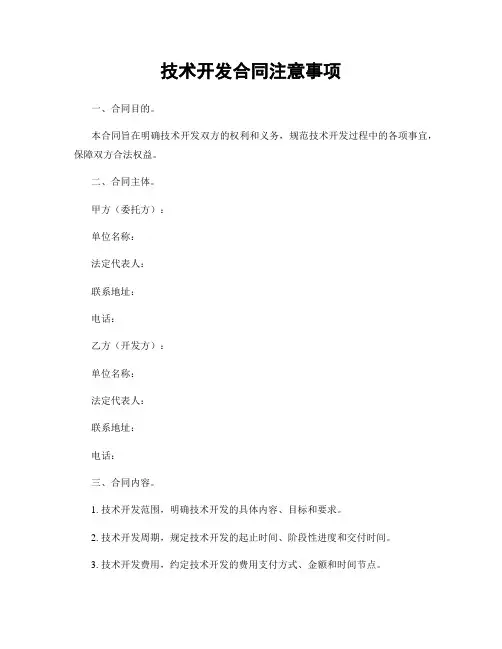 技术开发合同注意事项

一、合同目的。

本合同旨在明确技术开发双方的权利和义务，规范技术开发过程中的各项事宜，保障双方合法权益。

二、合同主体。

甲方（委托方）：

单位名称：

法定代表人：

联系地址：

电话：

乙方（开发方）：

单位名称：

法定代表人：

联系地址：

电话：

三、合同内容。

1. 技术开发范围，明确技术开发的具体内容、目标和要求。

2. 技术开发周期，规定技术开发的起止时间、阶段性进度和交付时间。

3. 技术开发费用，约定技术开发的费用支付方式、金额和时间节点。